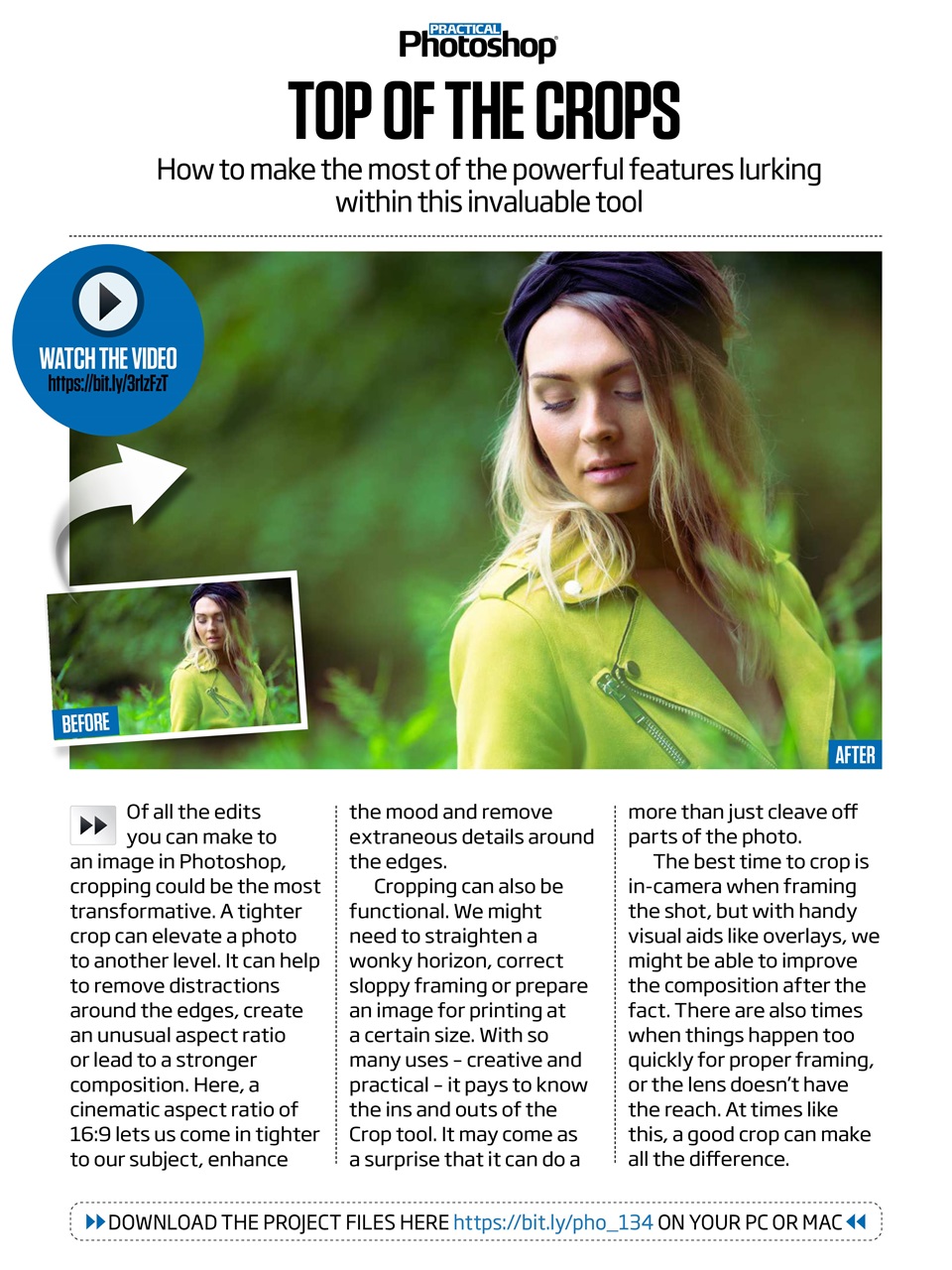 PRACTICAL Photoshop

TOP OF THE CROPS

How to make the most of the powerful features lurking within this invaluable tool

WATCH THE VIDEO
https://bit.ly/3rlzFzT

BEFORE

AFTER

Of all the edits you can make to an image in Photoshop, cropping could be the most transformative. A tighter crop can elevate a photo to another level. It can help to remove distractions around the edges, create an unusual aspect ratio or lead to a stronger composition. Here, a cinematic aspect ratio of 16:9 lets us come in tighter to our subject, enhance the mood and remove extraneous details around the edges.

Cropping can also be functional. We might need to straighten a wonky horizon, correct sloppy framing or prepare an image for printing at a certain size. With so many uses – creative and practical – it pays to know the ins and outs of the Crop tool. It may come as a surprise that it can do a more than just cleave off parts of the photo.

The best time to crop is in-camera when framing the shot, but with handy visual aids like overlays, we might be able to improve the composition after the fact. There are also times when things happen too quickly for proper framing, or the lens doesn't have the reach. At times like this, a good crop can make all the difference.

DOWNLOAD THE PROJECT FILES HERE https://bit.ly/pho_134 ON YOUR PC OR MAC